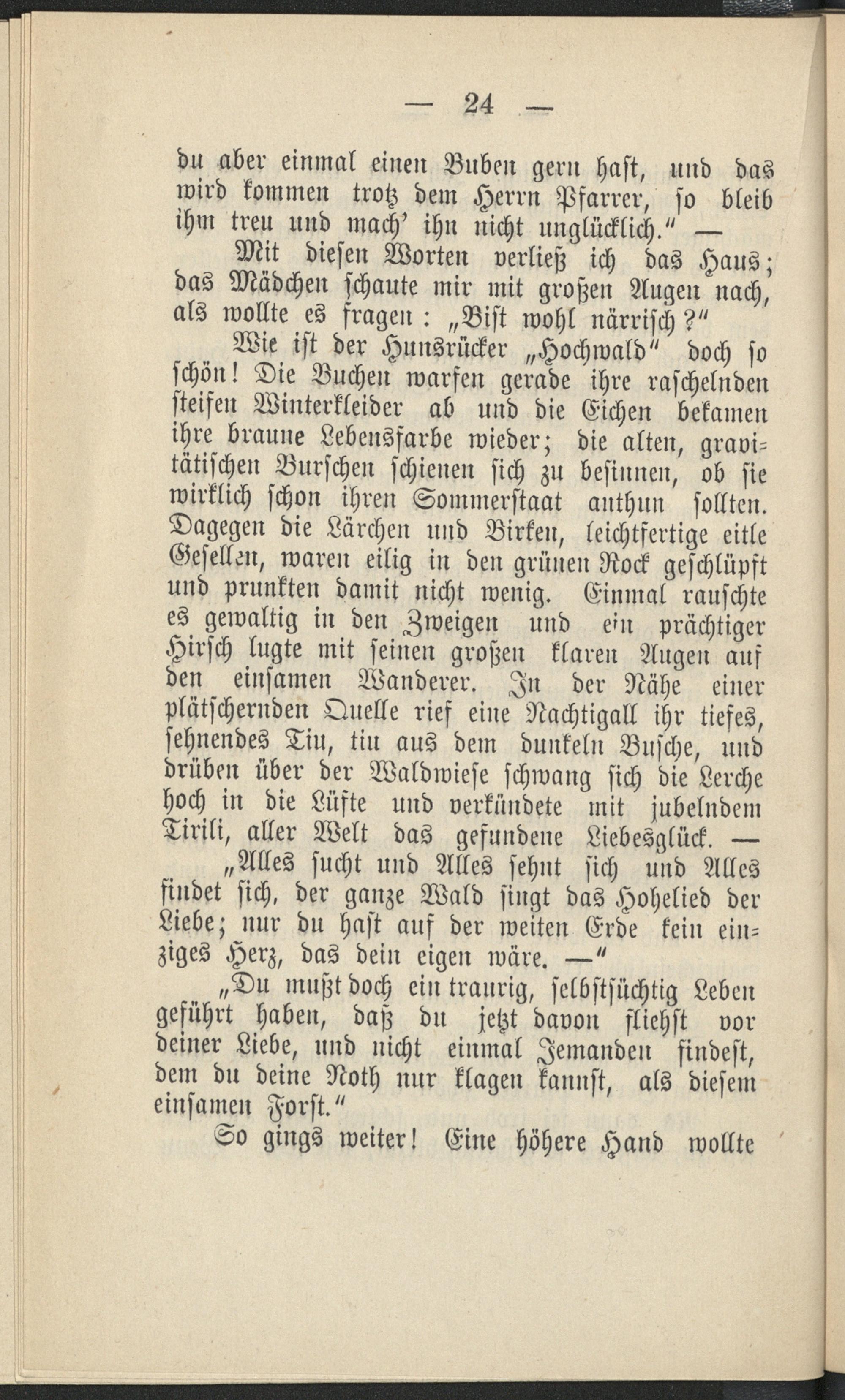 — 24 —

du aber einmal einen Buben gern hast, und das wird kommen trotz dem Herrn Pfarrer, so bleib ihm treu und mach' ihn nicht unglücklich." —

Mit diesen Worten verließ ich das Haus; das Mädchen schaute mir mit großen Augen nach, als wollte es fragen: „Bist wohl närrisch?"

Wie ist der Hunsrücker „Hochwald" doch so schön! Die Buchen warfen gerade ihre raschelnden steifen Winterkleider ab und die Eichen bekamen ihre braune Lebensfarbe wieder; die alten, gravitätischen Burschen schienen sich zu besinnen, ob sie wirklich schon ihren Sommerstaat anthun sollten. Dagegen die Lärchen und Birken, leichtfertige eitle Gesellen, waren eilig in den grünen Rock geschlüpft und prunkten damit nicht wenig. Einmal rauschte es gewaltig in den Zweigen und ein prächtiger Hirsch lugte mit seinen großen klaren Augen auf den einsamen Wanderer. In der Nähe einer plätschernden Quelle rief eine Nachtigall ihr tiefes, sehnendes Tiu, tiu aus dem dunkeln Busche, und drüben über der Waldwiese schwang sich die Lerche hoch in die Lüfte und verkündete mit jubelndem Tirili, aller Welt das gefundene Liebesglück. —

„Alles sucht und Alles sehnt sich und Alles findet sich, der ganze Wald singt das Hohelied der Liebe; nur du hast auf der weiten Erde kein einziges Herz, das dein eigen wäre. —"

„Du mußt doch ein traurig, selbstsüchtig Leben geführt haben, daß du jetzt davon fliehst vor deiner Liebe, und nicht einmal Jemanden findest, dem du deine Noth nur klagen kannst, als diesem einsamen Forst."

So gings weiter! Eine höhere Hand wollte